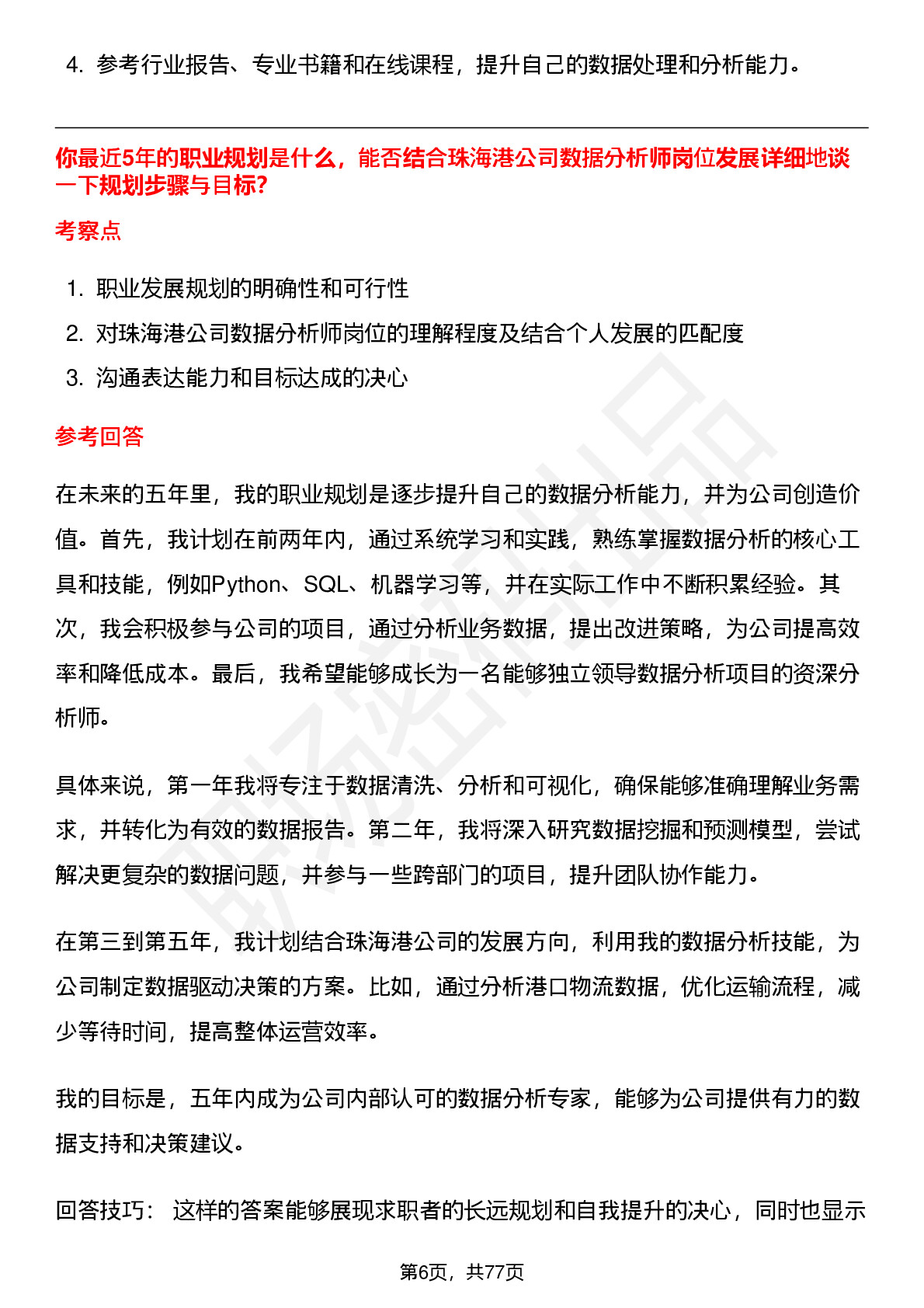 4. 参考行业报告、专业书籍和在线课程，提升自己的数据处理和分析能力。

你最近5年的职业规划是什么，能否结合珠海港公司数据分析师岗位发展详细地谈一下规划步骤与目标?

考察点

1. 职业发展规划的明确性和可行性
2. 对珠海港公司数据分析师岗位的理解程度及结合个人发展的匹配度
3. 沟通表达能力和目标达成的决心

参考回答

在未来的五年里，我的职业规划是逐步提升自己的数据分析能力，并为公司创造价值。首先，我计划在前两年内，通过系统学习和实践，熟练掌握数据分析的核心工具和技能，例如Python、SQL、机器学习等，并在实际工作中不断积累经验。其次，我会积极参与公司的项目，通过分析业务数据，提出改进策略，为公司提高效率和降低成本。最后，我希望能够成长为一名能够独立领导数据分析项目的资深分析师。

具体来说，第一年我将专注于数据清洗、分析和可视化，确保能够准确理解业务需求，并转化为有效的数据报告。第二年，我将深入研究数据挖掘和预测模型，尝试解决更复杂的数据问题，并参与一些跨部门的项目，提升团队协作能力。

在第三到第五年，我计划结合珠海港公司的发展方向，利用我的数据分析技能，为公司制定数据驱动决策的方案。比如，通过分析港口物流数据，优化运输流程，减少等待时间，提高整体运营效率。

我的目标是，五年内成为公司内部认可的数据分析专家，能够为公司提供有力的数据支持和决策建议。

回答技巧： 这样的答案能够展现求职者的长远规划和自我提升的决心，同时也显示

第6页，共77页